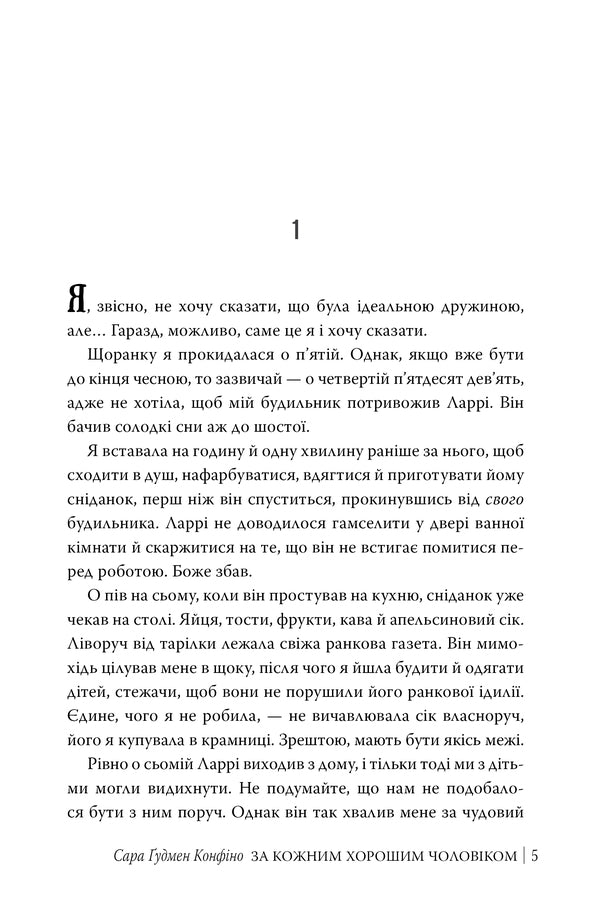 1

Я, звісно, не хочу сказати, що була ідеальною дружиною, але… Гаразд, можливо, саме це я і хочу сказати.

Щоранку я прокидалася о п'ятій. Однак, якщо вже бути до кінця чесною, то зазвичай — о четвертій п'ятдесят дев'ять, адже не хотіла, щоб мій будильник потривожив Ларрі. Він бачив солодкі сни аж до шостої.

Я вставала на годину й одну хвилину раніше за нього, щоб сходити в душ, нафарбуватися, вдягтися й приготувати йому сніданок, перш ніж він спуститься, прокинувшись від свого будильника. Ларрі не доводилося гамселити у двері ванної кімнати й скаржитися на те, що він не встигає помитися перед роботою. Боже збав.

О пів на сьому, коли він простував на кухню, сніданок уже чекав на столі. Яйця, тости, фрукти, кава й апельсиновий сік. Ліворуч від тарілки лежала свіжа ранкова газета. Він мимохідь цілував мене в щоку, після чого я йшла будити й одягати дітей, стежачи, щоб вони не порушили його ранкової ідилії. Єдине, чого я не робила, — не вичавлювала сік власноруч, його я купувала в крамниці. Зрештою, мають бути якісь межі.

Рівно о сьомій Ларрі виходив з дому, і тільки тоді ми з дітьми могли видихнути. Не подумайте, що нам не подобалося бути з ним поруч. Однак він так хвалив мене за чудовий

Сара Ґудмен Конфіно ЗА КОЖНИМ ХОРОШИМ ЧОЛОВІКОМ | 5